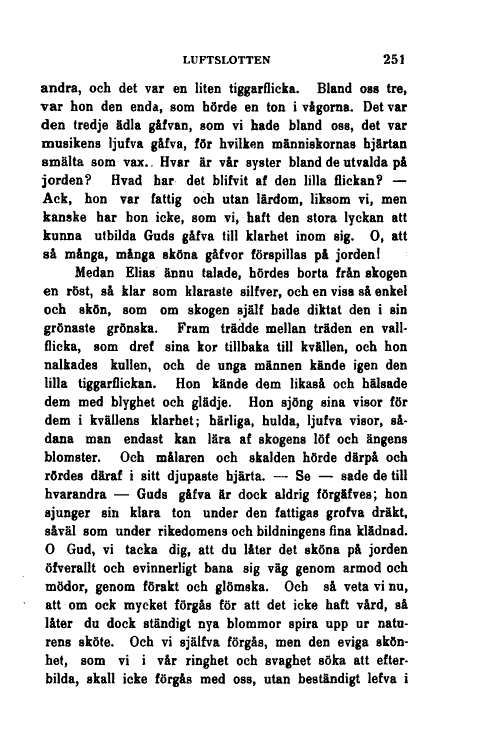 LUFTSLOTTEN 251

andra, och det var en liten tiggarflicka. Bland oss tre, var hon den enda, som hörde en ton i vågorna. Det var den tredje ädla gåfvan, som vi hade bland oss, det var musikens ljufva gåfva, för hvilken människornas hjärtan smälta som vax.. Hvar är vår syster bland de utvalda på jorden? Hvad har det blifvit af den lilla flickan? — Ack, hon var fattig och utan lärdom, liksom vi, men kanske har hon icke, som vi, haft den stora lyckan att kunna utbilda Guds gåfva till klarhet inom sig. O, att så många, många sköna gåfvor förspillas på jorden!

Medan Elias ännu talade, hördes borta från skogen en röst, så klar som klaraste silfver, och en visa så enkel och skön, som om skogen själf hade diktat den i sin grönaste grönska. Fram trädde mellan träden en vallflicka, som dref sina kor tillbaka till kvällen, och hon nalkades kullen, och de unga männen kände igen den lilla tiggarflickan. Hon kände dem likaså och hälsade dem med blyghet och glädje. Hon sjöng sina visor för dem i kvällens klarhet; härliga, hulda, ljufva visor, sådana man endast kan lära af skogens löf och ängens blomster. Och målaren och skalden hörde därpå och rördes däraf i sitt djupaste hjärta. — Se — sade de till hvarandra — Guds gåfva är dock aldrig förgäfves; hon sjunger sin klara ton under den fattigas grofva dräkt, såväl som under rikedomens och bildningens fina klädnad. O Gud, vi tacka dig, att du låter det sköna på jorden öfverallt och evinnerligt bana sig väg genom armod och mödor, genom förakt och glömska. Och så veta vi nu, att om ock mycket förgås för att det icke haft vård, så låter du dock ständigt nya blommor spira upp ur naturens sköte. Och vi själfva förgås, men den eviga skönhet, som vi i vår ringhet och svaghet söka att efterbilda, skall icke förgås med oss, utan beständigt lefva i